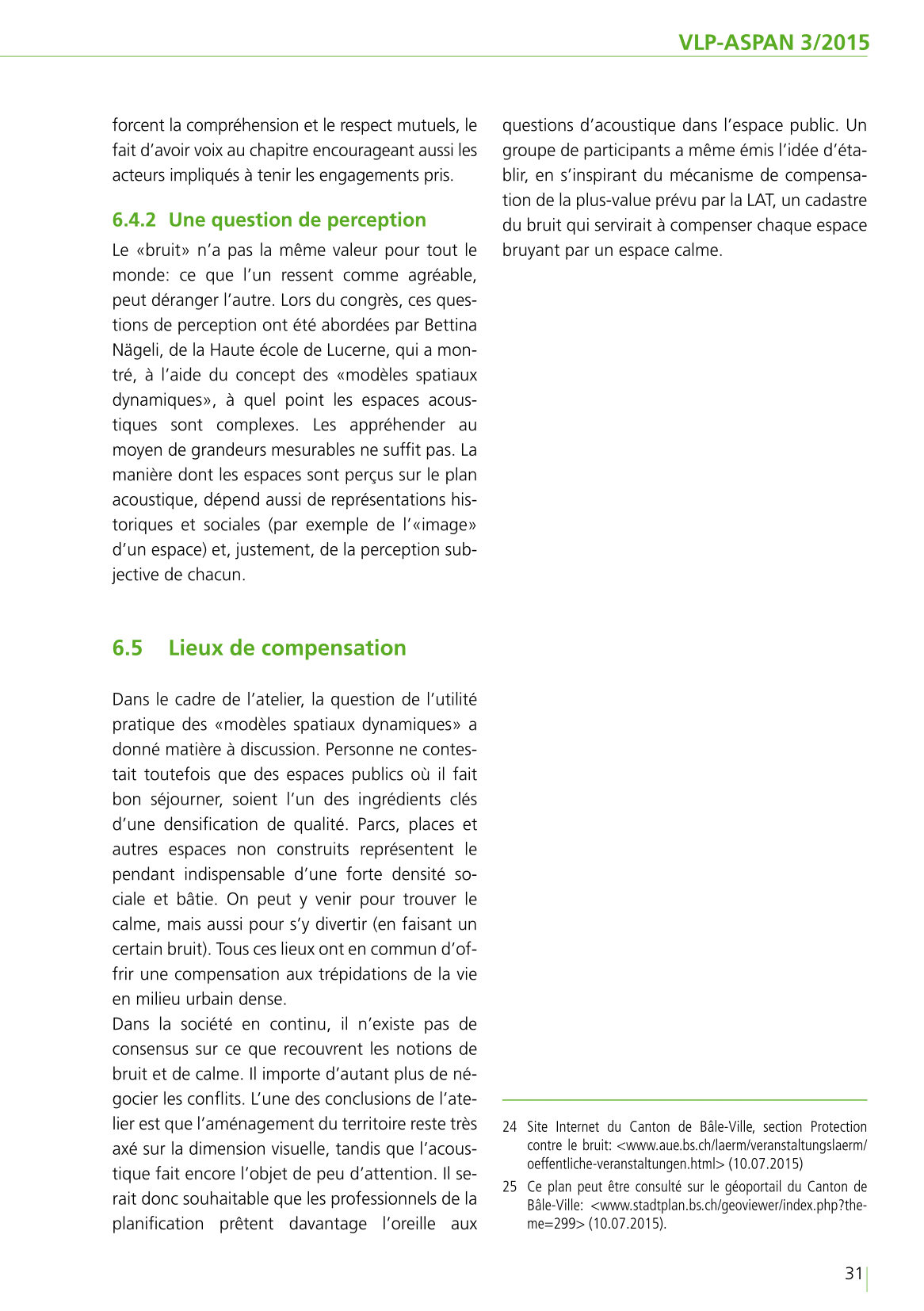 VLP-ASPAN 3/2015

forcent la compréhension et le respect mutuels, le fait d'avoir voix au chapitre encourageant aussi les acteurs impliqués à tenir les engagements pris.

6.4.2 Une question de perception

Le «bruit» n'a pas la même valeur pour tout le monde: ce que l'un ressent comme agréable, peut déranger l'autre. Lors du congrès, ces questions de perception ont été abordées par Bettina Nägeli, de la Haute école de Lucerne, qui a montré, à l'aide du concept des «modèles spatiaux dynamiques», à quel point les espaces acoustiques sont complexes. Les appréhender au moyen de grandeurs mesurables ne suffit pas. La manière dont les espaces sont perçus sur le plan acoustique, dépend aussi de représentations historiques et sociales (par exemple de l'«image» d'un espace) et, justement, de la perception subjective de chacun.

6.5 Lieux de compensation

Dans le cadre de l'atelier, la question de l'utilité pratique des «modèles spatiaux dynamiques» a donné matière à discussion. Personne ne contestait toutefois que des espaces publics où il fait bon séjourner, soient l'un des ingrédients clés d'une densification de qualité. Parcs, places et autres espaces non construits représentent le pendant indispensable d'une forte densité sociale et bâtie. On peut y venir pour trouver le calme, mais aussi pour s'y divertir (en faisant un certain bruit). Tous ces lieux ont en commun d'offrir une compensation aux trépidations de la vie en milieu urbain dense.

Dans la société en continu, il n'existe pas de consensus sur ce que recouvrent les notions de bruit et de calme. Il importe d'autant plus de négocier les conflits. L'une des conclusions de l'atelier est que l'aménagement du territoire reste très axé sur la dimension visuelle, tandis que l'acoustique fait encore l'objet de peu d'attention. Il serait donc souhaitable que les professionnels de la planification prêtent davantage l'oreille aux questions d'acoustique dans l'espace public. Un groupe de participants a même émis l'idée d'établir, en s'inspirant du mécanisme de compensation de la plus-value prévu par la LAT, un cadastre du bruit qui servirait à compenser chaque espace bruyant par un espace calme.

24 Site Internet du Canton de Bâle-Ville, section Protection contre le bruit: <www.aue.bs.ch/laerm/veranstaltungslaerm/oeffentliche-veranstaltungen.html> (10.07.2015)

25 Ce plan peut être consulté sur le géoportail du Canton de Bâle-Ville: <www.stadtplan.bs.ch/geoviewer/index.php?theme=299> (10.07.2015).

31